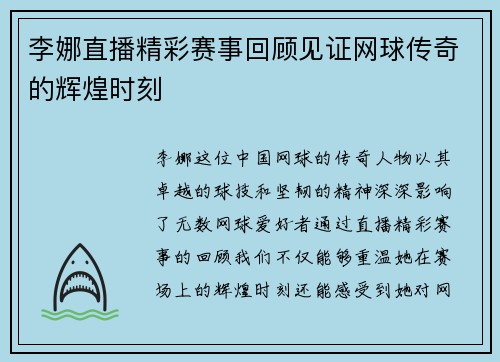 李娜直播精彩赛事回顾见证网球传奇的辉煌时刻

李娜这位中国网球的传奇人物以其卓越的球技和坚韧的精神深深影响了无数网球爱好者通过直播精彩赛事的回顾我们不仅能够重温她在赛场上的辉煌时刻还能感受到她对网